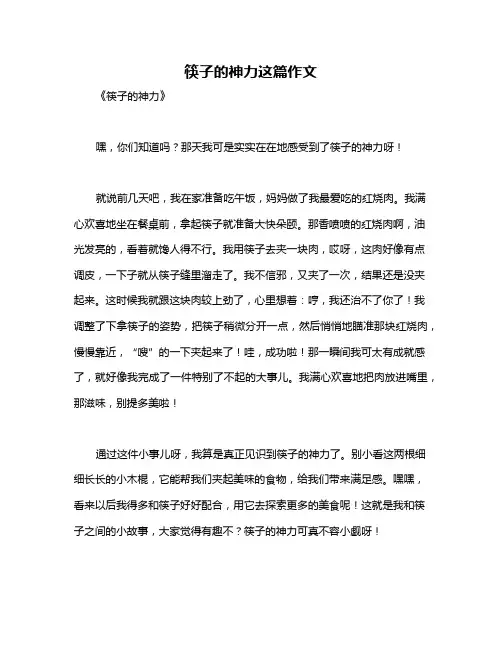 筷子的神力这篇作文

《筷子的神力》

嘿，你们知道吗？那天我可是实实在在地感受到了筷子的神力呀！

就说前几天吧，我在家准备吃午饭，妈妈做了我最爱吃的红烧肉。我满心欢喜地坐在餐桌前，拿起筷子就准备大快朵颐。那香喷喷的红烧肉啊，油光发亮的，看着就馋人得不行。我用筷子去夹一块肉，哎呀，这肉好像有点调皮，一下子就从筷子缝里溜走了。我不信邪，又夹了一次，结果还是没夹起来。这时候我就跟这块肉较上劲了，心里想着：哼，我还治不了你了！我调整了下拿筷子的姿势，把筷子稍微分开一点，然后悄悄地瞄准那块红烧肉，慢慢靠近，“嗖”的一下夹起来了！哇，成功啦！那一瞬间我可太有成就感了，就好像我完成了一件特别了不起的大事儿。我满心欢喜地把肉放进嘴里，那滋味，别提多美啦！

通过这件小事儿呀，我算是真正见识到筷子的神力了。别小看这两根细细长长的小木棍，它能帮我们夹起美味的食物，给我们带来满足感。嘿嘿，看来以后我得多和筷子好好配合，用它去探索更多的美食呢！这就是我和筷子之间的小故事，大家觉得有趣不？筷子的神力可真不容小觑呀！